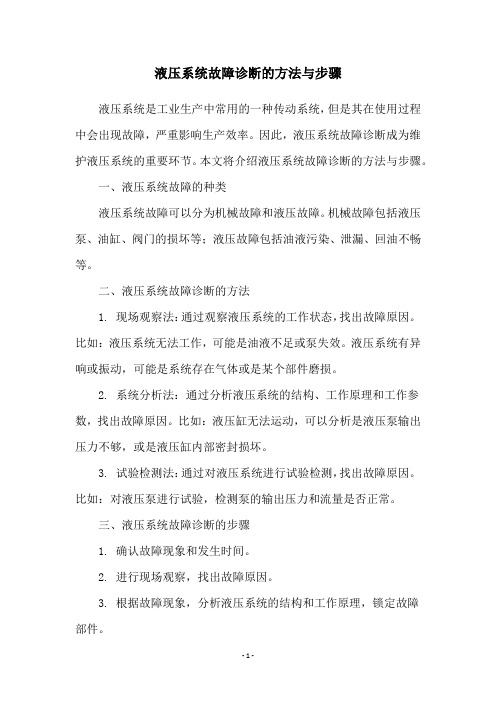 液压系统故障诊断的方法与步骤

液压系统是工业生产中常用的一种传动系统，但是其在使用过程中会出现故障，严重影响生产效率。因此，液压系统故障诊断成为维护液压系统的重要环节。本文将介绍液压系统故障诊断的方法与步骤。

一、液压系统故障的种类

液压系统故障可以分为机械故障和液压故障。机械故障包括液压泵、油缸、阀门的损坏等；液压故障包括油液污染、泄漏、回油不畅等。

二、液压系统故障诊断的方法

1. 现场观察法：通过观察液压系统的工作状态，找出故障原因。比如：液压系统无法工作，可能是油液不足或泵失效。液压系统有异响或振动，可能是系统存在气体或是某个部件磨损。

2. 系统分析法：通过分析液压系统的结构、工作原理和工作参数，找出故障原因。比如：液压缸无法运动，可以分析是液压泵输出压力不够，或是液压缸内部密封损坏。

3. 试验检测法：通过对液压系统进行试验检测，找出故障原因。比如：对液压泵进行试验，检测泵的输出压力和流量是否正常。

三、液压系统故障诊断的步骤

1. 确认故障现象和发生时间。

2. 进行现场观察，找出故障原因。

3. 根据故障现象，分析液压系统的结构和工作原理，锁定故障部件。

- 1 -